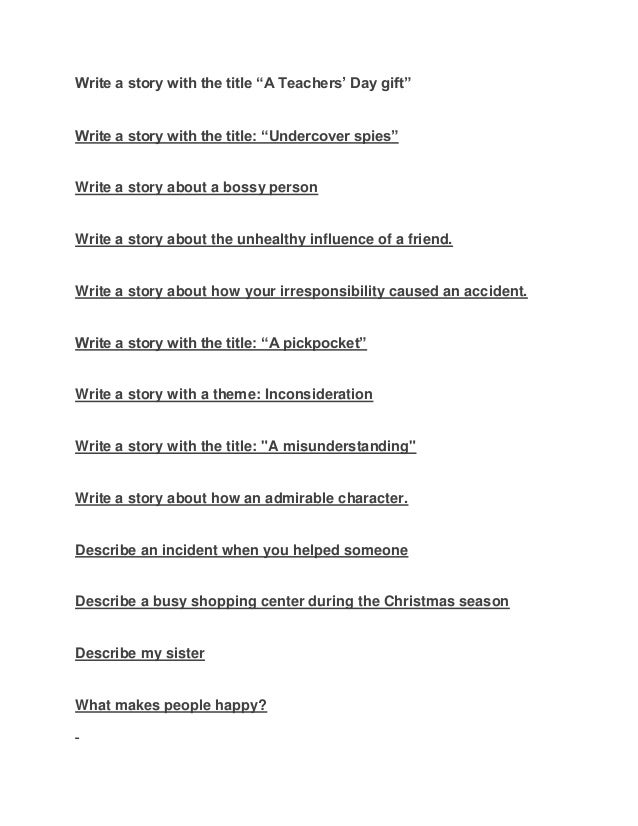 Write a story with the title “A Teachers’ Day gift”

Write a story with the title: “Undercover spies”

Write a story about a bossy person

Write a story about the unhealthy influence of a friend.

Write a story about how your irresponsibility caused an accident.

Write a story with the title: “A pickpocket”

Write a story with a theme: Inconsideration

Write a story with the title: "A misunderstanding"

Write a story about how an admirable character.

Describe an incident when you helped someone

Describe a busy shopping center during the Christmas season

Describe my sister

What makes people happy?